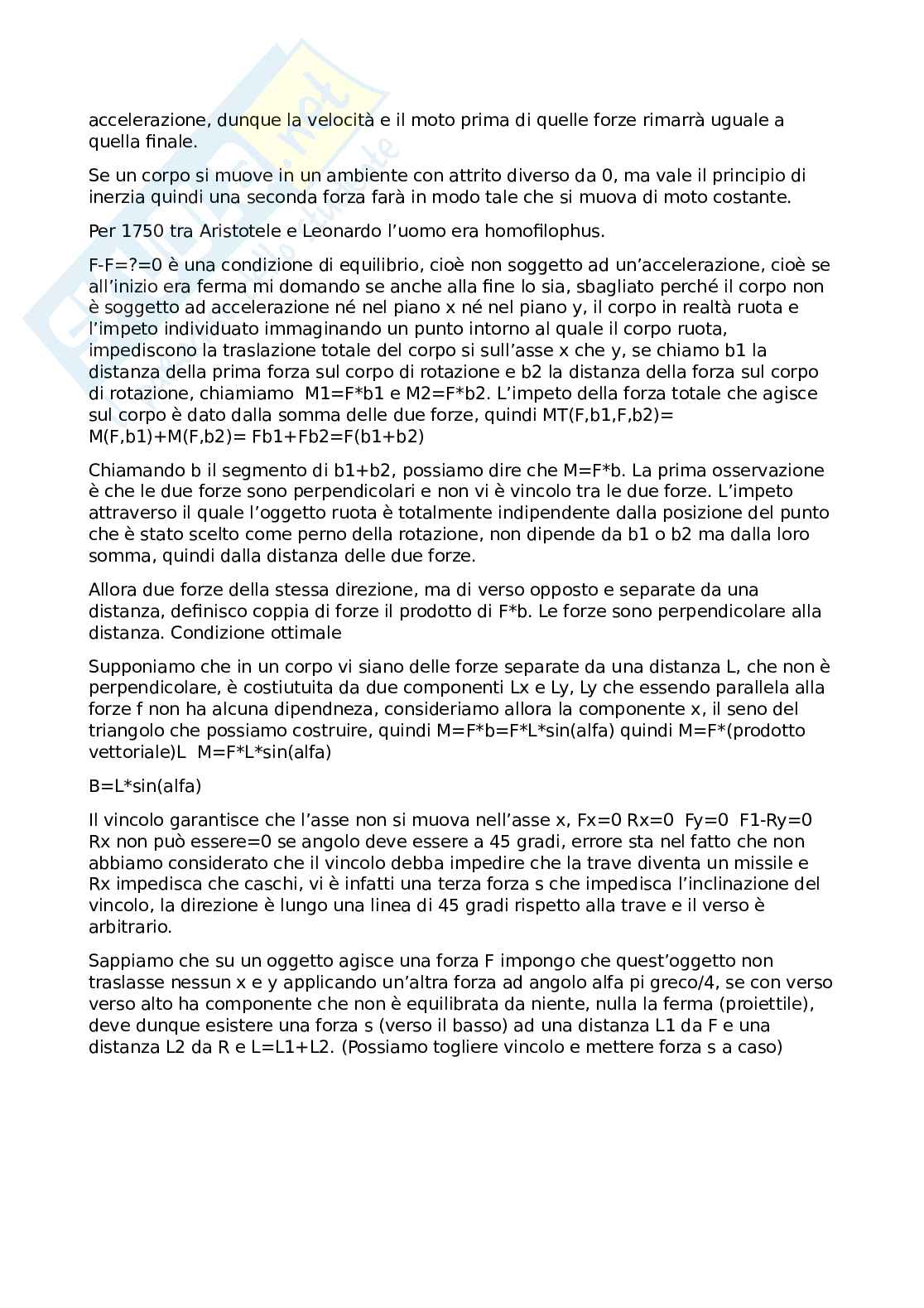 accelerazione, dunque la velocità e il moto prima di quelle forze rimarrà uguale a quella finale.

Se un corpo si muove in un ambiente con attrito diverso da 0, ma vale il principio di inerzia quindi una seconda forza farà in modo tale che si muova di moto costante.

Per 1750 tra Aristotele e Leonardo l'uomo era homofilophus.

F-F=?=0 è una condizione di equilibrio, cioè non soggetto ad un'accelerazione, cioè se all'inizio era ferma mi domando se anche alla fine lo sia, sbagliato perché il corpo non è soggetto ad accelerazione né nel piano x né nel piano y, il corpo in realtà ruota e l'impeto individuato immaginando un punto intorno al quale il corpo ruota, impediscono la traslazione totale del corpo si sull'asse x che y, se chiamo b1 la distanza della prima forza sul corpo di rotazione e b2 la distanza della forza sul corpo di rotazione, chiamiamo M1=F*b1 e M2=F*b2. L'impeto della forza totale che agisce sul corpo è dato dalla somma delle due forze, quindi MT(F,b1,F,b2)= M(F,b1)+M(F,b2)= Fb1+Fb2=F(b1+b2)

Chiamando b il segmento di b1+b2, possiamo dire che M=F*b. La prima osservazione è che le due forze sono perpendicolari e non vi è vincolo tra le due forze. L'impeto attraverso il quale l'oggetto ruota è totalmente indipendente dalla posizione del punto che è stato scelto come perno della rotazione, non dipende da b1 o b2 ma dalla loro somma, quindi dalla distanza delle due forze.

Allora due forze della stessa direzione, ma di verso opposto e separate da una distanza, definisco coppia di forze il prodotto di F*b. Le forze sono perpendicolare alla distanza. Condizione ottimale

Supponiamo che in un corpo vi siano delle forze separate da una distanza L, che non è perpendicolare, è costiutuita da due componenti Lx e Ly, Ly che essendo parallela alla forze f non ha alcuna dipendneza, consideriamo allora la componente x, il seno del triangolo che possiamo costruire, quindi M=F*b=F*L*sin(alfa) quindi M=F*(prodotto vettoriale)L M=F*L*sin(alfa)

B=L*sin(alfa)

Il vincolo garantisce che l'asse non si muova nell'asse x, Fx=0 Rx=0 Fy=0 F1-Ry=0 Rx non può essere=0 se angolo deve essere a 45 gradi, errore sta nel fatto che non abbiamo considerato che il vincolo debba impedire che la trave diventa un missile e Rx impedisca che caschi, vi è infatti una terza forza s che impedisca l'inclinazione del vincolo, la direzione è lungo una linea di 45 gradi rispetto alla trave e il verso è arbitrario.

Sappiamo che su un oggetto agisce una forza F impongo che quest'oggetto non traslasse nessun x e y applicando un'altra forza ad angolo alfa pi greco/4, se con verso verso alto ha componente che non è equilibrata da niente, nulla la ferma (proiettile), deve dunque esistere una forza s (verso il basso) ad una distanza L1 da F e una distanza L2 da R e L=L1+L2. (Possiamo togliere vincolo e mettere forza s a caso)